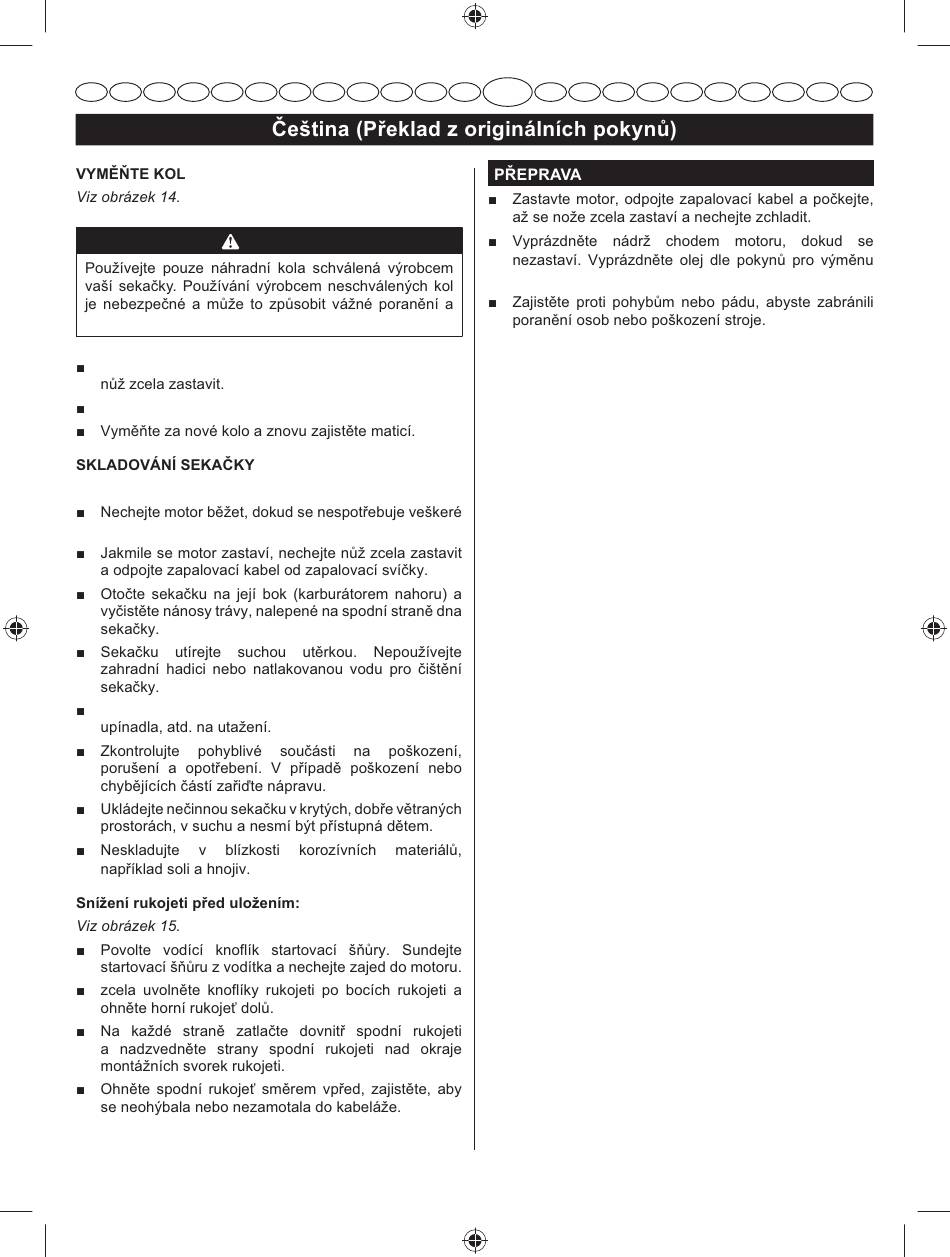 Čeština (Překlad z originálních pokynů)

VYMĚŇTE KOL

Viz obrázek 14.

Používejte pouze náhradní kola schválená výrobcem vaší sekačky. Používání výrobcem neschválených kol je nebezpečné a může to způsobit vážné poranění a

■ nůž zcela zastavit.

■

■ Vyměňte za nové kolo a znovu zajistěte maticí.

SKLADOVÁNÍ SEKAČKY

■ Nechejte motor běžet, dokud se nespotřebuje veškeré

■ Jakmile se motor zastaví, nechejte nůž zcela zastavit a odpojte zapalovací kabel od zapalovací svíčky.

■ Otočte sekačku na její bok (karburátorem nahoru) a vyčistěte nánosy trávy, nalepené na spodní straně dna sekačky.

■ Sekačku utírejte suchou utěrkou. Nepoužívejte zahradní hadici nebo natlakovanou vodu pro čištění sekačky.

■ upínadla, atd. na utažení.

■ Zkontrolujte pohyblivé součásti na poškození, porušení a opotřebení. V případě poškození nebo chybějících částí zařiďte nápravu.

■ Ukládejte nečinnou sekačku v krytých, dobře větraných prostorách, v suchu a nesmí být přístupná dětem.

■ Neskladujte v blízkosti korozívních materiálů, například soli a hnojiv.

Snížení rukojeti před uložením:

Viz obrázek 15.

■ Povolte vodící knoflík startovací šňůry. Sundejte startovací šňůru z vodítka a nechejte zajed do motoru.

■ zcela uvolněte knoflíky rukojeti po bocích rukojeti a ohněte horní rukojeť dolů.

■ Na každé straně zatlačte dovnitř spodní rukojeti a nadzvedněte strany spodní rukojeti nad okraje montážních svorek rukojeti.

■ Ohněte spodní rukojeť směrem vpřed, zajistěte, aby se neohýbala nebo nezamotala do kabeláže.

PŘEPRAVA

■ Zastavte motor, odpojte zapalovací kabel a počkejte, až se nože zcela zastaví a nechejte zchladit.

■ Vyprázdněte nádrž chodem motoru, dokud se nezastaví. Vyprázdněte olej dle pokynů pro výměnu

■ Zajistěte proti pohybům nebo pádu, abyste zabránili poranění osob nebo poškození stroje.